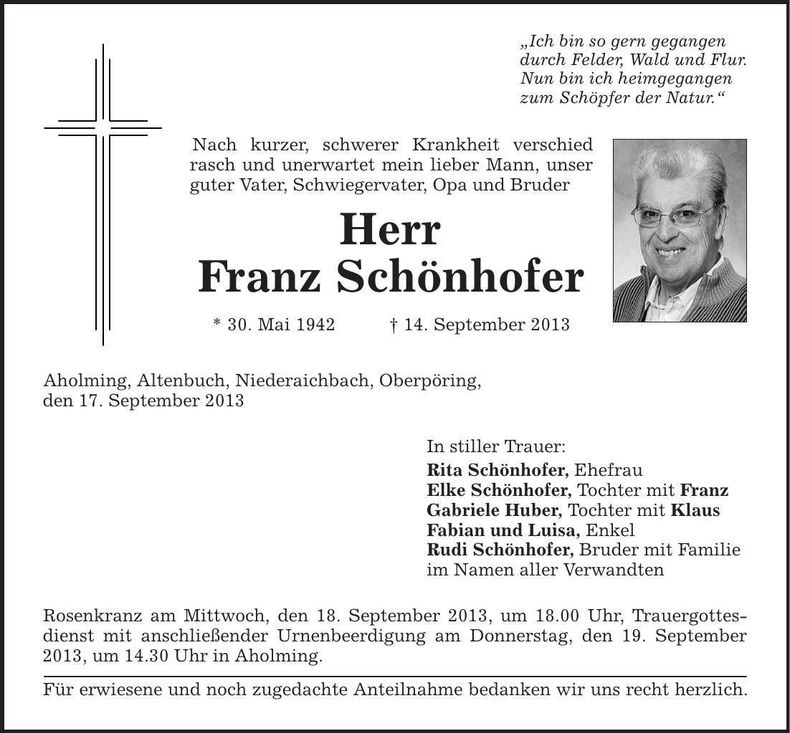 „Ich bin so gern gegangen
durch Felder, Wald und Flur.
Nun bin ich heimgegangen
zum Schöpfer der Natur.“

Nach kurzer, schwerer Krankheit verschied rasch und unerwartet mein lieber Mann, unser guter Vater, Schwiegervater, Opa und Bruder

Herr
Franz Schönhofer

* 30. Mai 1942 † 14. September 2013

Aholming, Altenbuch, Niederaichbach, Oberpöring,
den 17. September 2013

In stiller Trauer:
Rita Schönhofer, Ehefrau
Elke Schönhofer, Tochter mit Franz
Gabriele Huber, Tochter mit Klaus
Fabian und Luisa, Enkel
Rudi Schönhofer, Bruder mit Familie
im Namen aller Verwandten

Rosenkranz am Mittwoch, den 18. September 2013, um 18.00 Uhr, Trauergottesdienst mit anschließender Urnenbeerdigung am Donnerstag, den 19. September 2013, um 14.30 Uhr in Aholming.

Für erwiesene und noch zugedachte Anteilnahme bedanken wir uns recht herzlich.